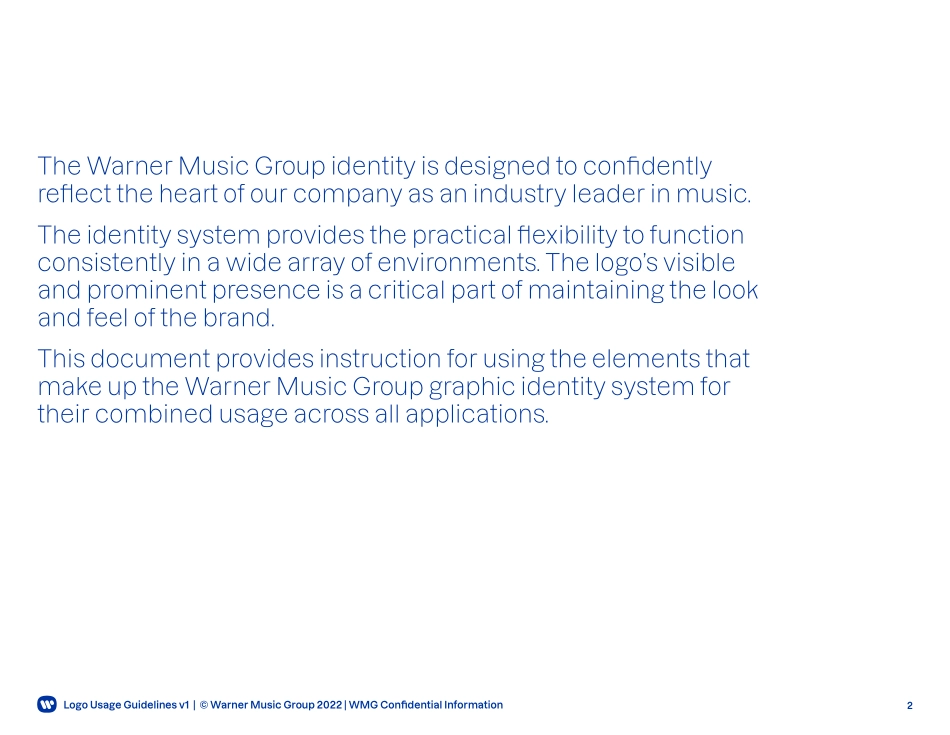 The Warner Music Group identity is designed to confidently reflect the heart of our company as an industry leader in music.

The identity system provides the practical flexibility to function consistently in a wide array of environments. The logo's visible and prominent presence is a critical part of maintaining the look and feel of the brand.

This document provides instruction for using the elements that make up the Warner Music Group graphic identity system for their combined usage across all applications.

Logo Usage Guidelines v1 | © Warner Music Group 2022 | WMG Confidential Information

2